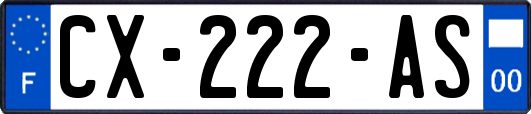 F
CX-222-AS
00